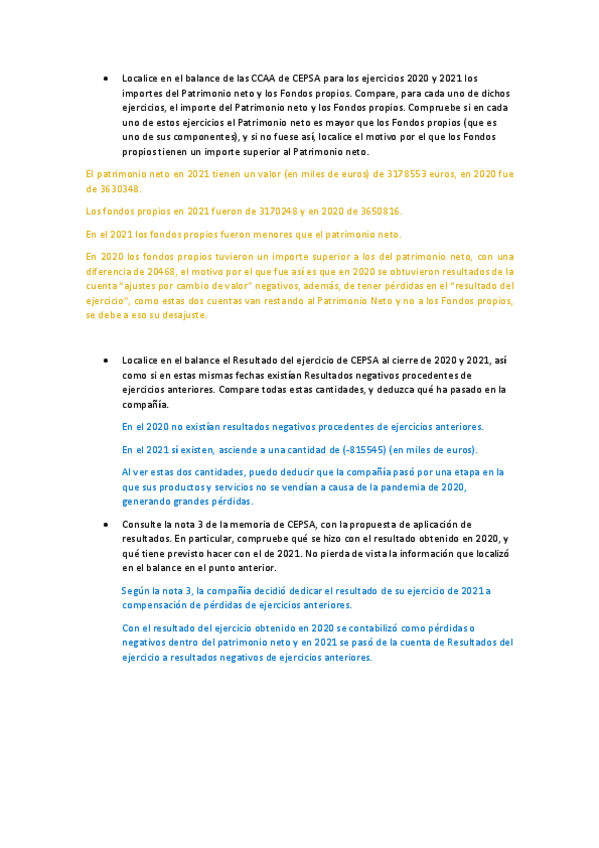 • Localice en el balance de las CCAA de CEPSA para los ejercicios 2020 y 2021 los importes del Patrimonio neto y los Fondos propios. Compare, para cada uno de dichos ejercicios, el importe del Patrimonio neto y los Fondos propios. Compruebe si en cada uno de estos ejercicios el Patrimonio neto es mayor que los Fondos propios (que es uno de sus componentes), y si no fuese así, localice el motivo por el que los Fondos propios tienen un importe superior al Patrimonio neto.

El patrimonio neto en 2021 tienen un valor (en miles de euros) de 3178553 euros, en 2020 fue de 3630348.

Los fondos propios en 2021 fueron de 3170248 y en 2020 de 3650816.

En el 2021 los fondos propios fueron menores que el patrimonio neto.

En 2020 los fondos propios tuvieron un importe superior a los del patrimonio neto, con una diferencia de 20468, el motivo por el que fue así es que en 2020 se obtuvieron resultados de la cuenta "ajustes por cambio de valor" negativos, además, de tener pérdidas en el "resultado del ejercicio", como estas dos cuentas van restando al Patrimonio Neto y no a los Fondos propios, se debe a eso su desajuste.

• Localice en el balance el Resultado del ejercicio de CEPSA al cierre de 2020 y 2021, así como si en estas mismas fechas existían Resultados negativos procedentes de ejercicios anteriores. Compare todas estas cantidades, y deduzca qué ha pasado en la compañía.

En el 2020 no existían resultados negativos procedentes de ejercicios anteriores.

En el 2021 sí existen, asciende a una cantidad de (-815545) (en miles de euros).

Al ver estas dos cantidades, puedo deducir que la compañía pasó por una etapa en la que sus productos y servicios no se vendían a causa de la pandemia de 2020, generando grandes pérdidas.

• Consulte la nota 3 de la memoria de CEPSA, con la propuesta de aplicación de resultados. En particular, compruebe qué se hizo con el resultado obtenido en 2020, y qué tiene previsto hacer con el de 2021. No pierda de vista la información que localizó en el balance en el punto anterior.

Según la nota 3, la compañía decidió dedicar el resultado de su ejercicio de 2021 a compensación de pérdidas de ejercicios anteriores.

Con el resultado del ejercicio obtenido en 2020 se contabilizó como pérdidas o negativos dentro del patrimonio neto y en 2021 se pasó de la cuenta de Resultados del ejercicio a resultados negativos de ejercicios anteriores.